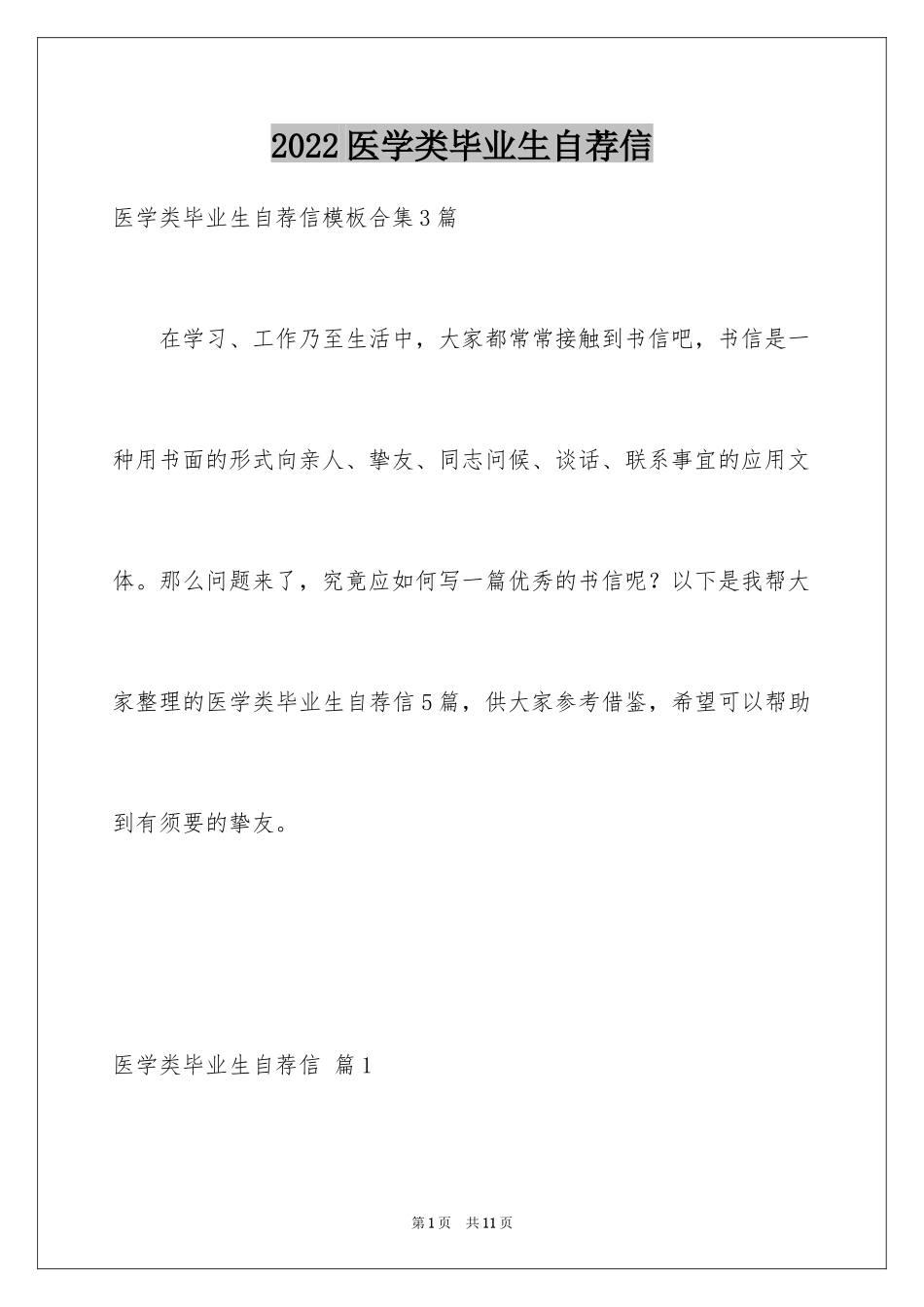 2022医学类毕业生自荐信

医学类毕业生自荐信模板合集3篇

在学习、工作乃至生活中，大家都常常接触到书信吧，书信是一种用书面的形式向亲人、挚友、同志问候、谈话、联系事宜的应用文体。那么问题来了，究竟应如何写一篇优秀的书信呢？以下是我帮大家整理的医学类毕业生自荐信5篇，供大家参考借鉴，希望可以帮助到有须要的挚友。

医学类毕业生自荐信 篇1

第1页 共11页